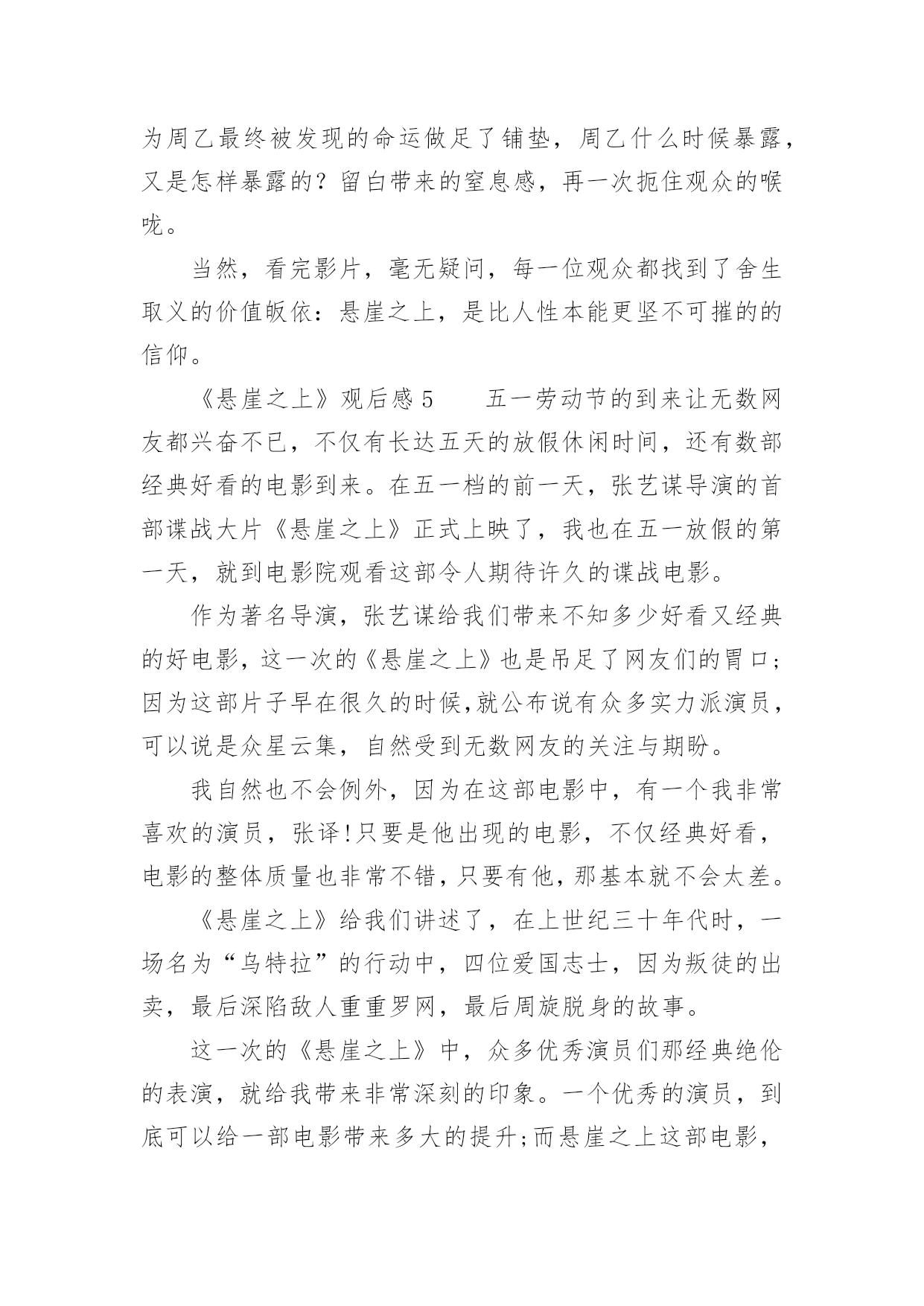 为周乙最终被发现的命运做足了铺垫，周乙什么时候暴露，又是怎样暴露的？留白带来的窒息感，再一次扼住观众的喉咙。

当然，看完影片，毫无疑问，每一位观众都找到了舍生取义的价值皈依：悬崖之上，是比人性本能更坚不可摧的的信仰。

《悬崖之上》观后感 5　　五一劳动节的到来让无数网友都兴奋不已，不仅有长达五天的放假休闲时间，还有数部经典好看的电影到来。在五一档的前一天，张艺谋导演的首部谍战大片《悬崖之上》正式上映了，我也在五一放假的第一天，就到电影院观看这部令人期待许久的谍战电影。

作为著名导演，张艺谋给我们带来不知多少好看又经典的好电影，这一次的《悬崖之上》也是吊足了网友们的胃口；因为这部片子早在很久的时候,就公布说有众多实力派演员，可以说是众星云集，自然受到无数网友的关注与期盼。

我自然也不会例外，因为在这部电影中，有一个我非常喜欢的演员，张译!只要是他出现的电影，不仅经典好看，电影的整体质量也非常不错，只要有他，那基本就不会太差。

《悬崖之上》给我们讲述了，在上世纪三十年代时，一场名为“乌特拉”的行动中，四位爱国志士，因为叛徒的出卖，最后深陷敌人重重罗网，最后周旋脱身的故事。

这一次的《悬崖之上》中，众多优秀演员们那经典绝伦的表演，就给我带来非常深刻的印象。一个优秀的演员，到底可以给一部电影带来多大的提升;而悬崖之上这部电影，